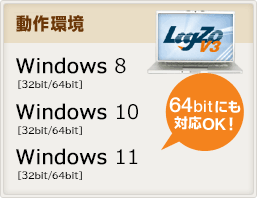 動作環境

LogZo V3

Windows 8
[32bit/64bit]

Windows 10
[32bit/64bit]

Windows 11
[32bit/64bit]

64bitにも対応OK！